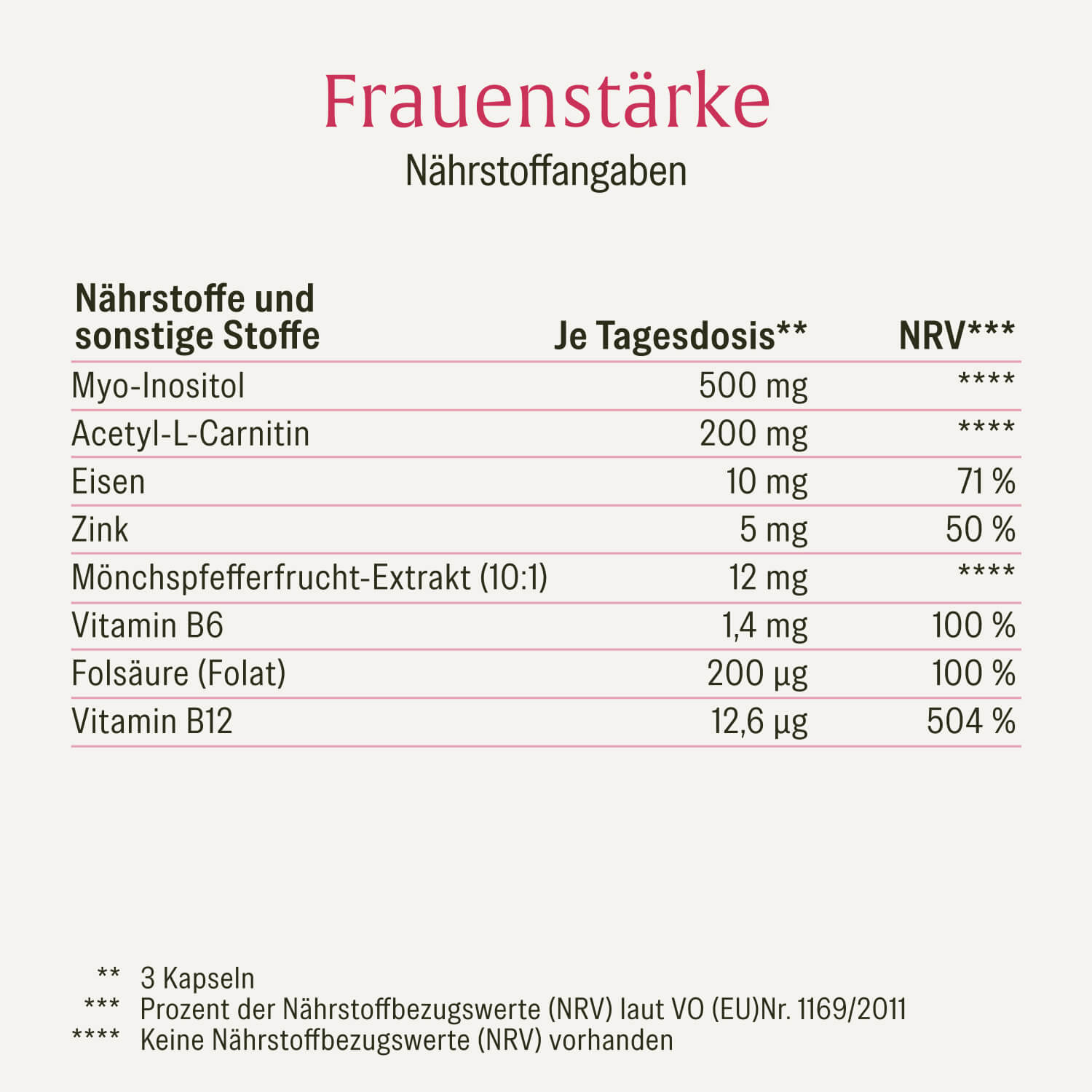 Frauenstärke

Nährstoffangaben

| Nährstoffe und sonstige Stoffe | Je Tagesdosis** | NRV*** |
|---|---|---|
| Myo-Inositol | 500 mg | **** |
| Acetyl-L-Carnitin | 200 mg | **** |
| Eisen | 10 mg | 71 % |
| Zink | 5 mg | 50 % |
| Mönchspfefferfrucht-Extrakt (10:1) | 12 mg | **** |
| Vitamin B6 | 1,4 mg | 100 % |
| Folsäure (Folat) | 200 µg | 100 % |
| Vitamin B12 | 12,6 µg | 504 % |

** 3 Kapseln
*** Prozent der Nährstoffbezugswerte (NRV) laut VO (EU)Nr. 1169/2011
**** Keine Nährstoffbezugswerte (NRV) vorhanden